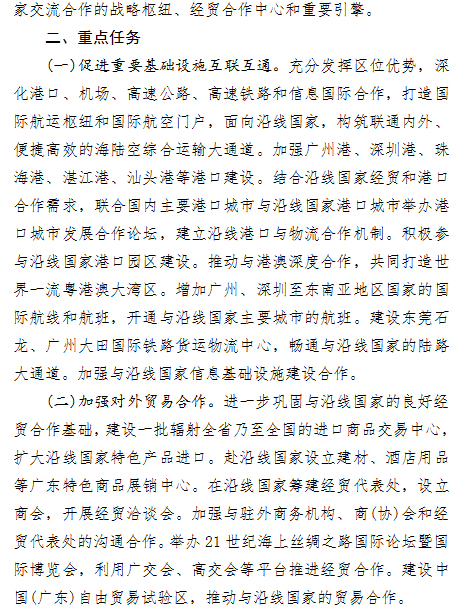 家交流合作的战略枢纽、经贸合作中心和重要引擎。

二、重点任务

(一)促进重要基础设施互联互通。充分发挥区位优势，深化港口、机场、高速公路、高速铁路和信息国际合作，打造国际航运枢纽和国际航空门户，面向沿线国家，构筑联通内外、便捷高效的海陆空综合运输大通道。加强广州港、深圳港、珠海港、湛江港、汕头港等港口建设。结合沿线国家经贸和港口合作需求，联合国内主要港口城市与沿线国家港口城市举办港口城市发展合作论坛，建立沿线港口与物流合作机制。积极参与沿线国家港口园区建设。推动与港澳深度合作，共同打造世界一流粤港澳大湾区。增加广州、深圳至东南亚地区国家的国际航线和航班，开通与沿线国家主要城市的航班。建设东莞石龙、广州大田国际铁路货运物流中心，畅通与沿线国家的陆路大通道。加强与沿线国家信息基础设施建设合作。

(二)加强对外贸易合作。进一步巩固与沿线国家的良好经贸合作基础，建设一批辐射全省乃至全国的进口商品交易中心，扩大沿线国家特色产品进口。赴沿线国家设立建材、酒店用品等广东特色商品展销中心。在沿线国家筹建经贸代表处，设立商会，开展经贸洽谈会。加强与驻外商务机构、商(协)会和经贸代表处的沟通合作。举办 21 世纪海上丝绸之路国际论坛暨国际博览会，利用广交会、高交会等平台推进经贸合作。建设中国(广东)自由贸易试验区，推动与沿线国家的贸易合作。